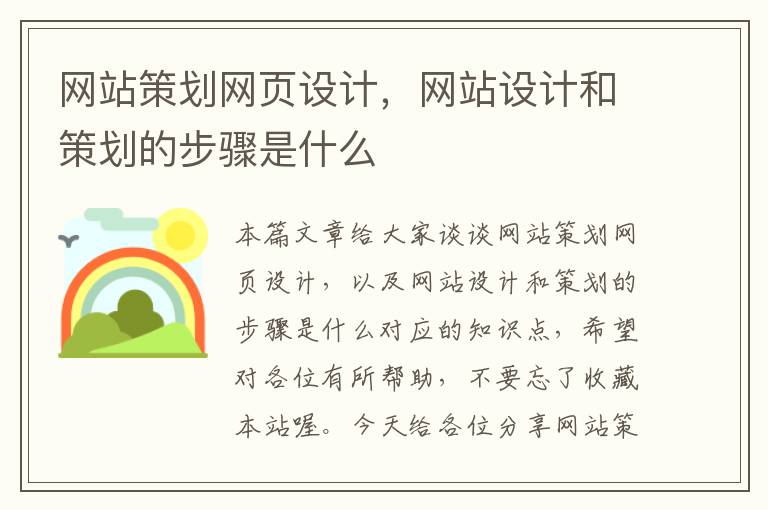 网站策划网页设计，网站设计和策划的步骤是什么

本篇文章给大家谈谈网站策划网页设计，以及网站设计和策划的步骤是什么对应的知识点，希望对各位有所帮助，不要忘了收藏本站喔。今天给各位分享网站策